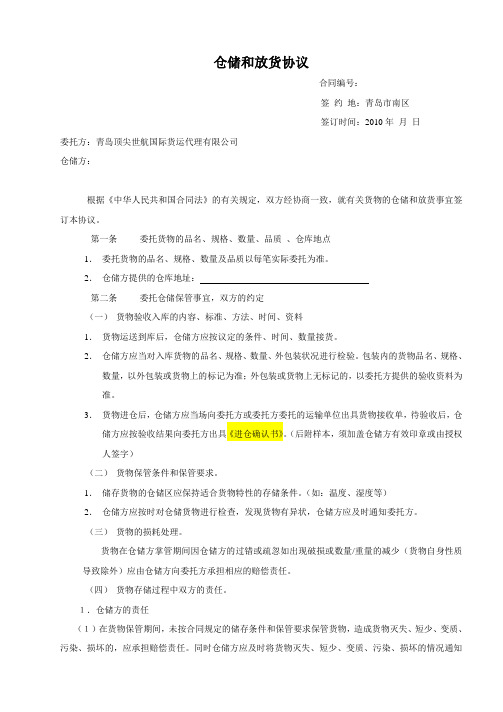 仓储和放货协议

合同编号：

签 约 地：青岛市南区

签订时间：2010 年 月 日

委托方：青岛顶尖世航国际货运代理有限公司

仓储方：

根据《中华人民共和国合同法》的有关规定，双方经协商一致，就有关货物的仓储和放货事宜签订本协议。

第一条 委托货物的品名、规格、数量、品质 、仓库地点

1. 委托货物的品名、规格、数量及品质以每笔实际委托为准。

2. 仓储方提供的仓库地址：

第二条 委托仓储保管事宜，双方的约定

（一） 货物验收入库的内容、标准、方法、时间、资料

1. 货物运送到库后，仓储方应按议定的条件、时间、数量接货。

2. 仓储方应当对入库货物的品名、规格、数量、外包装状况进行检验。包装内的货物品名、规格、数量，以外包装或货物上的标记为准；外包装或货物上无标记的，以委托方提供的验收资料为准。

3. 货物进仓后，仓储方应当场向委托方或委托方委托的运输单位出具货物接收单，待验收后，仓储方应按验收结果向委托方出具《进仓确认书》。（后附样本，须加盖仓储方有效印章或由授权人签字）

（二） 货物保管条件和保管要求。

1. 储存货物的仓储区应保持适合货物特性的存储条件。（如：温度、湿度等）

2. 仓储方应按时对仓储货物进行检查，发现货物有异状，仓储方应及时通知委托方。

（三） 货物的损耗处理。

货物在仓储方掌管期间因仓储方的过错或疏忽如出现破损或数量/重量的减少（货物自身性质导致除外）应由仓储方向委托方承担相应的赔偿责任。

（四） 货物存储过程中双方的责任。

1．仓储方的责任

（1）在货物保管期间，未按合同规定的储存条件和保管要求保管货物，造成货物灭失、短少、变质、污染、损坏的，应承担赔偿责任。同时仓储方应及时将货物灭失、短少、变质、污染、损坏的情况通知